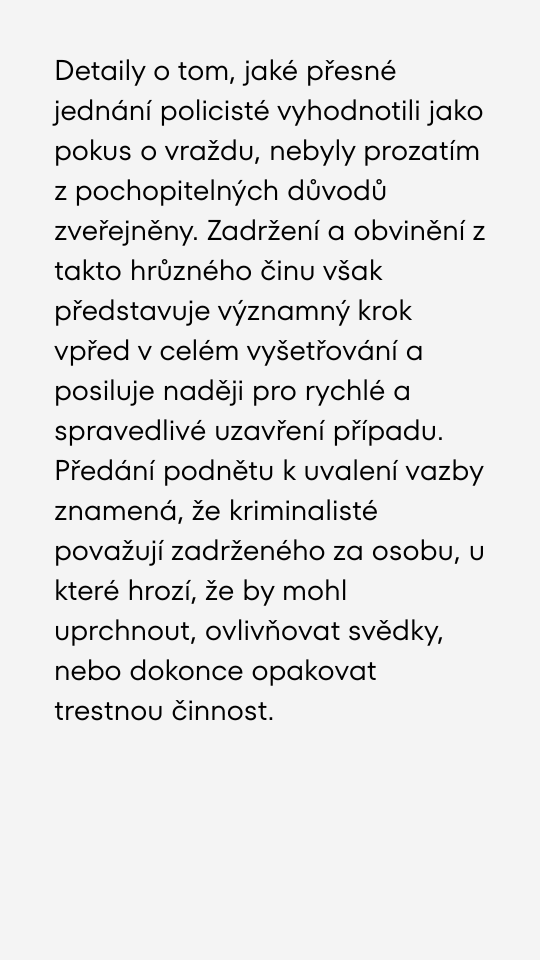 Detaily o tom, jaké přesné jednání policisté vyhodnotili jako pokus o vraždu, nebyly prozatím z pochopitelných důvodů zveřejněny. Zadržení a obvinění z takto hrůzného činu však představuje významný krok vpřed v celém vyšetřování a posiluje naději pro rychlé a spravedlivé uzavření případu. Předání podnětu k uvalení vazby znamená, že kriminalisté považují zadrženého za osobu, u které hrozí, že by mohl uprchnout, ovlivňovat svědky, nebo dokonce opakovat trestnou činnost.